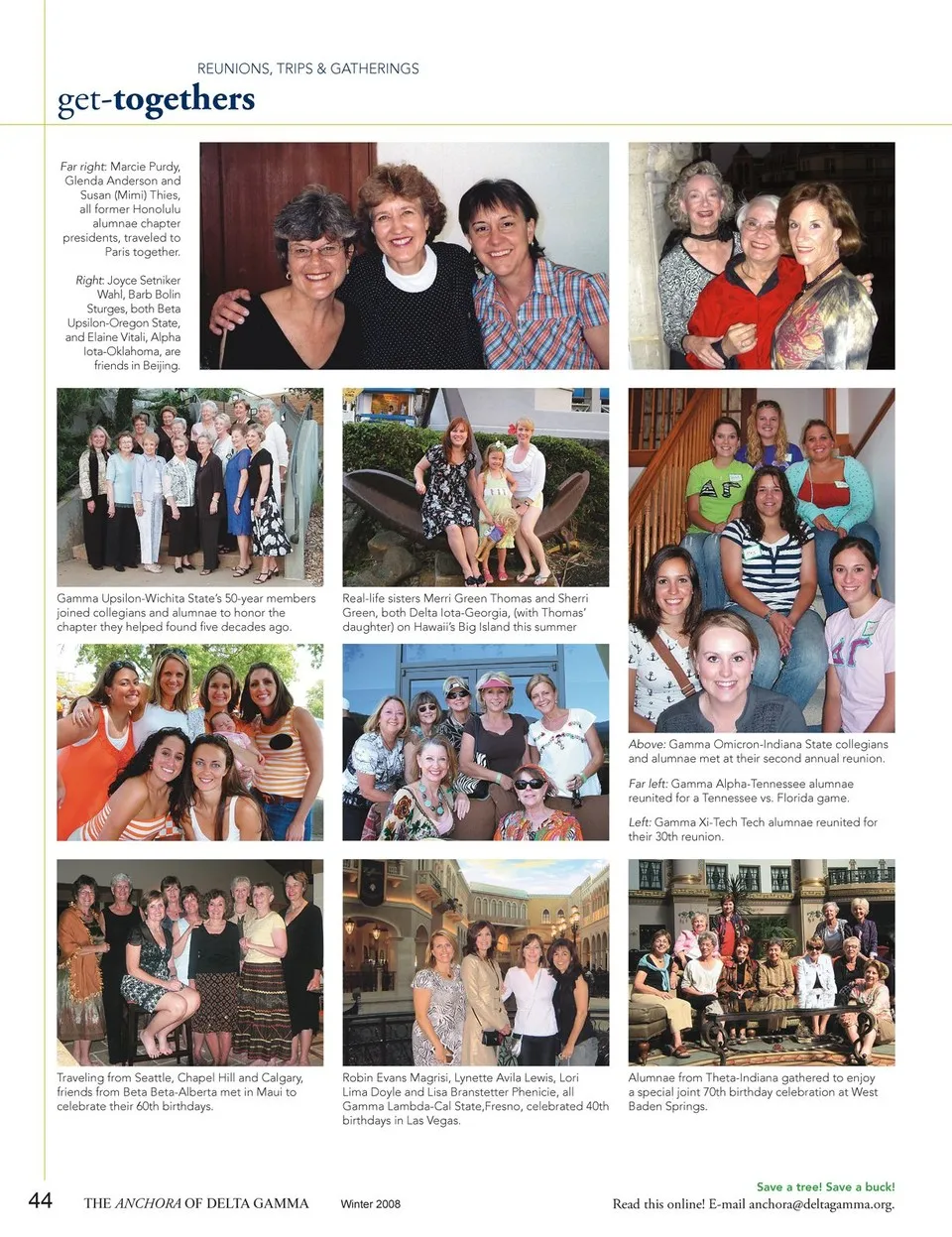 REUNIONS, TRIPS & GATHERINGS

get-togethers

Far right: Marcie Purdy, Glenda Anderson and Susan (Mimi) Thies, all former Honolulu alumnae chapter presidents, traveled to Paris together.

Right: Joyce Setniker Wahl, Barb Bolin Sturges, both Beta Upsilon-Oregon State, and Elaine Vitali, Alpha Iota-Oklahoma, are friends in Beijing.

Gamma Upsilon-Wichita State's 50-year members joined collegians and alumnae to honor the chapter they helped found five decades ago.

Real-life sisters Merri Green Thomas and Sherri Green, both Delta Iota-Georgia, (with Thomas' daughter) on Hawaii's Big Island this summer

Above: Gamma Omicron-Indiana State collegians and alumnae met at their second annual reunion.

Far left: Gamma Alpha-Tennessee alumnae reunited for a Tennessee vs. Florida game.

Left: Gamma Xi-Tech Tech alumnae reunited for their 30th reunion.

Traveling from Seattle, Chapel Hill and Calgary, friends from Beta Beta-Alberta met in Maui to celebrate their 60th birthdays.

Robin Evans Magrisi, Lynette Avila Lewis, Lori Lima Doyle and Lisa Branstetter Phenicie, all Gamma Lambda-Cal State,Fresno, celebrated 40th birthdays in Las Vegas.

Alumnae from Theta-Indiana gathered to enjoy a special joint 70th birthday celebration at West Baden Springs.

44 THE ANCHORA OF DELTA GAMMA Winter 2008

Save a tree! Save a buck!
Read this online! E-mail anchora@deltagamma.org.